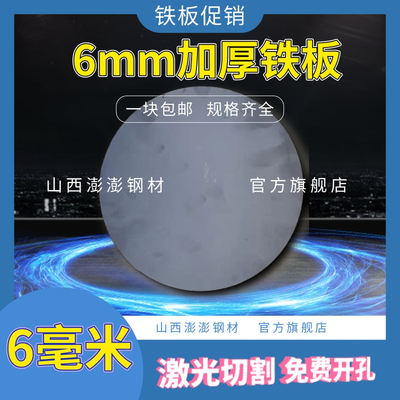 铁板促销

6mm加厚铁板

一块包邮 规格齐全

山西澎澎钢材 官方旗舰店

山西澎澎钢材 官方旗舰店

6毫米

激光切割 免费开孔